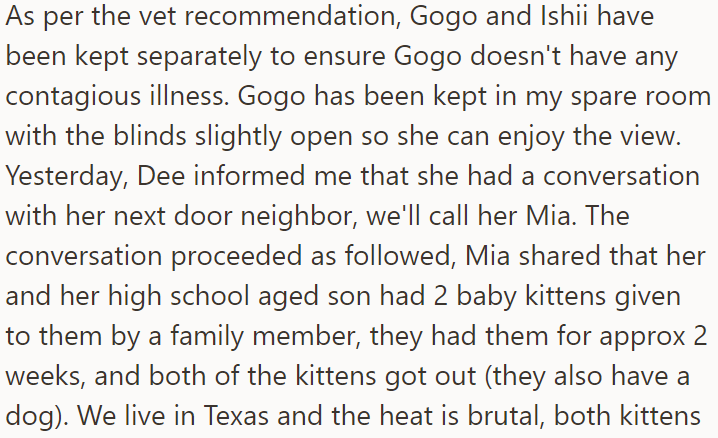 As per the vet recommendation, Gogo and Ishii have been kept separately to ensure Gogo doesn't have any contagious illness. Gogo has been kept in my spare room with the blinds slightly open so she can enjoy the view. Yesterday, Dee informed me that she had a conversation with her next door neighbor, we'll call her Mia. The conversation proceeded as followed, Mia shared that her and her high school aged son had 2 baby kittens given to them by a family member, they had them for approx 2 weeks, and both of the kittens got out (they also have a dog). We live in Texas and the heat is brutal, both kittens